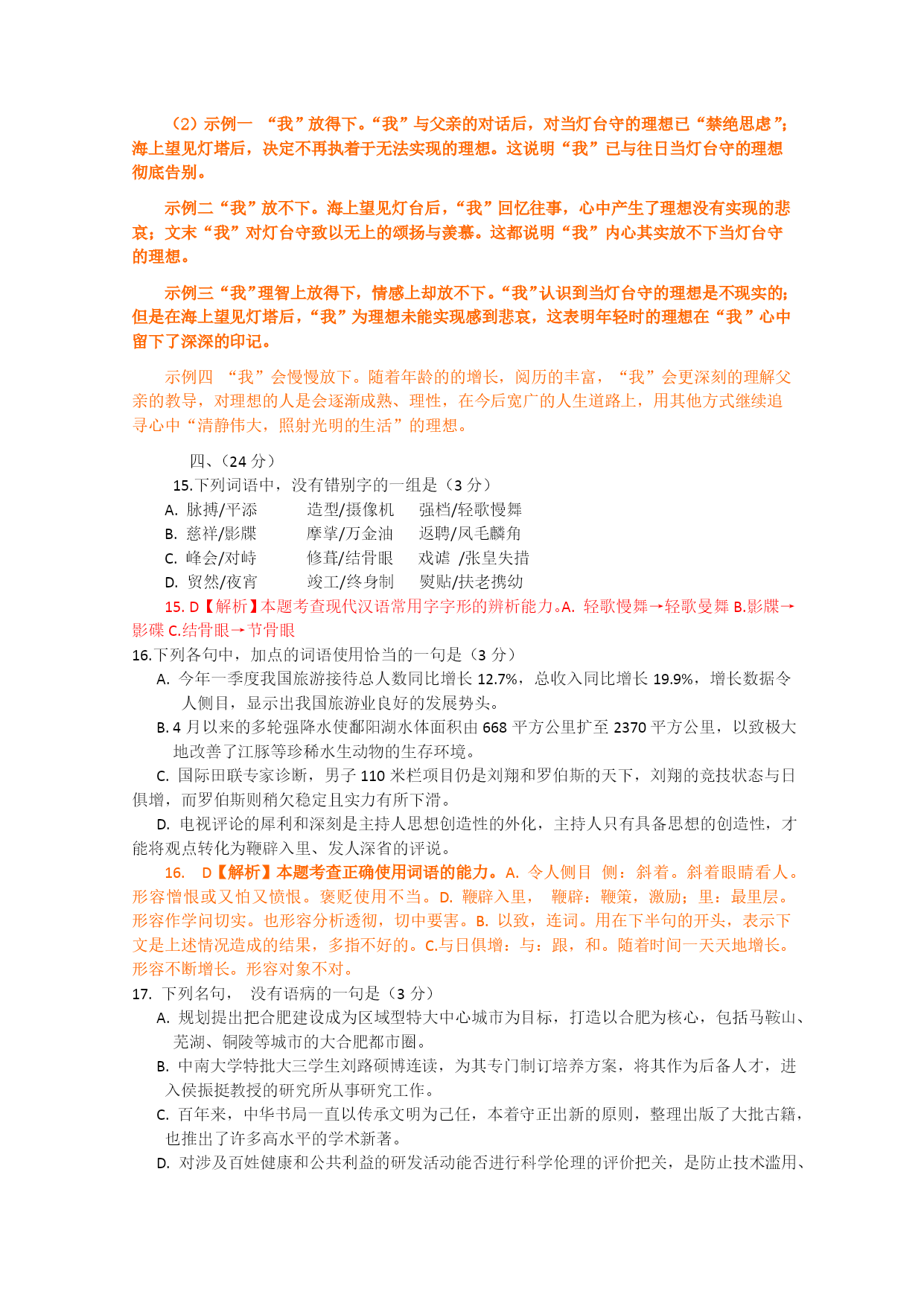 （2）示例一 “我”放得下。“我”与父亲的对话后，对当灯台守的理想已“禁绝思虑”；海上望见灯塔后，决定不再执着于无法实现的理想。这说明“我”已与往日当灯台守的理想彻底告别。

示例二“我”放不下。海上望见灯台后，“我”回忆往事，心中产生了理想没有实现的悲哀；文末“我”对灯台守致以无上的颂扬与羡慕。这都说明“我”内心其实放不下当灯台守的理想。

示例三“我”理智上放得下，情感上却放不下。“我”认识到当灯台守的理想是不现实的;但是在海上望见灯塔后，“我”为理想未能实现感到悲哀，这表明年轻时的理想在“我”心中留下了深深的印记。

示例四 “我”会慢慢放下。随着年龄的的增长，阅历的丰富，“我”会更深刻的理解父亲的教导，对理想的人是会逐渐成熟、理性，在今后宽广的人生道路上，用其他方式继续追寻心中“清静伟大，照射光明的生活”的理想。

四、(24 分)

15.下列词语中，没有错别字的一组是（3 分）

A. 脉搏/平添　造型/摄像机　强档/轻歌慢舞
B. 慈祥/影牒　摩挲/万金油　返聘/凤毛麟角
C. 峰会/对峙　修葺/结骨眼　戏谑 /张皇失措
D. 贸然/夜宵　竣工/终身制　熨贴/扶老携幼

15. D【解析】本题考查现代汉语常用字字形的辨析能力。A. 轻歌慢舞→轻歌曼舞 B.影牒→影碟 C.结骨眼→节骨眼

16.下列各句中，加点的词语使用恰当的一句是（3 分）

A. 今年一季度我国旅游接待总人数同比增长 12.7%，总收入同比增长 19.9%，增长数据令人侧目，显示出我国旅游业良好的发展势头。
B. 4 月以来的多轮强降水使鄱阳湖水体面积由 668 平方公里扩至 2370 平方公里，以致极大地改善了江豚等珍稀水生动物的生存环境。
C. 国际田联专家诊断，男子 110 米栏项目仍是刘翔和罗伯斯的天下，刘翔的竞技状态与日俱增，而罗伯斯则稍欠稳定且实力有所下滑。
D. 电视评论的犀利和深刻是主持人思想创造性的外化，主持人只有具备思想的创造性，才能将观点转化为鞭辟入里、发人深省的评说。

16. D【解析】本题考查正确使用词语的能力。A. 令人侧目 侧：斜着。斜着眼睛看人。形容憎恨或又怕又愤恨。褒贬使用不当。D. 鞭辟入里， 鞭辟：鞭策，激励；里：最里层。形容作学问切实。也形容分析透彻，切中要害。B. 以致，连词。用在下半句的开头，表示下文是上述情况造成的结果，多指不好的。C.与日俱增：与：跟，和。随着时间一天天地增长。形容不断增长。形容对象不对。

17. 下列名句， 没有语病的一句是（3 分）

A. 规划提出把合肥建设成为区域型特大中心城市为目标，打造以合肥为核心，包括马鞍山、芜湖、铜陵等城市的大合肥都市圈。
B. 中南大学特批大三学生刘路硕博连读，为其专门制订培养方案，将其作为后备人才，进入侯振挺教授的研究所从事研究工作。
C. 百年来，中华书局一直以传承文明为己任，本着守正出新的原则，整理出版了大批古籍，也推出了许多高水平的学术新著。
D. 对涉及百姓健康和公共利益的研发活动能否进行科学伦理的评价把关，是防止技术滥用、